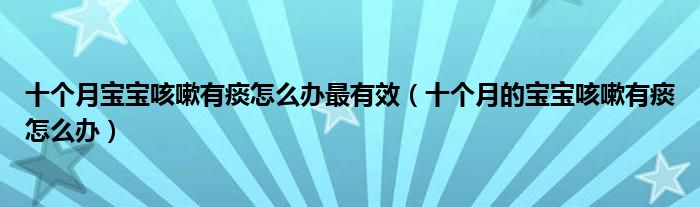 十个月宝宝咳嗽有痰怎么办最有效（十个月的宝宝咳嗽有痰怎么办）